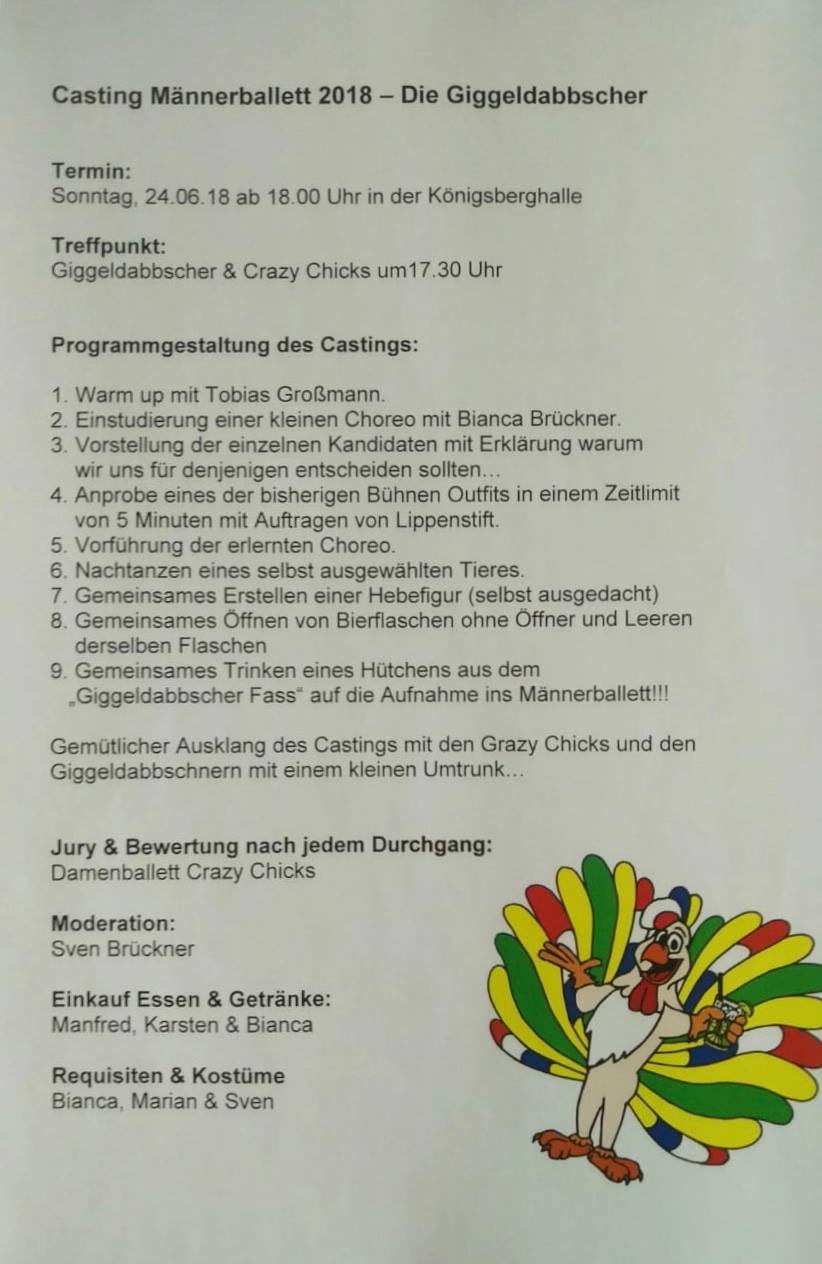 Casting Männerballett 2018 – Die Giggeldabbscher

Termin:
Sonntag, 24.06.18 ab 18.00 Uhr in der Königsberghalle

Treffpunkt:
Giggeldabbscher & Crazy Chicks um17.30 Uhr

Programmgestaltung des Castings:

1. Warm up mit Tobias Großmann.
2. Einstudierung einer kleinen Choreo mit Bianca Brückner.
3. Vorstellung der einzelnen Kandidaten mit Erklärung warum wir uns für denjenigen entscheiden sollten…
4. Anprobe eines der bisherigen Bühnen Outfits in einem Zeitlimit von 5 Minuten mit Auftragen von Lippenstift.
5. Vorführung der erlernten Choreo.
6. Nachtanzen eines selbst ausgewählten Tieres.
7. Gemeinsames Erstellen einer Hebefigur (selbst ausgedacht)
8. Gemeinsames Öffnen von Bierflaschen ohne Öffner und Leeren derselben Flaschen
9. Gemeinsames Trinken eines Hütchens aus dem „Giggeldabbscher Fass“ auf die Aufnahme ins Männerballett!!!

Gemütlicher Ausklang des Castings mit den Grazy Chicks und den Giggeldabbschnern mit einem kleinen Umtrunk…

Jury & Bewertung nach jedem Durchgang:
Damenballett Crazy Chicks

Moderation:
Sven Brückner

Einkauf Essen & Getränke:
Manfred, Karsten & Bianca

Requisiten & Kostüme
Bianca, Marian & Sven